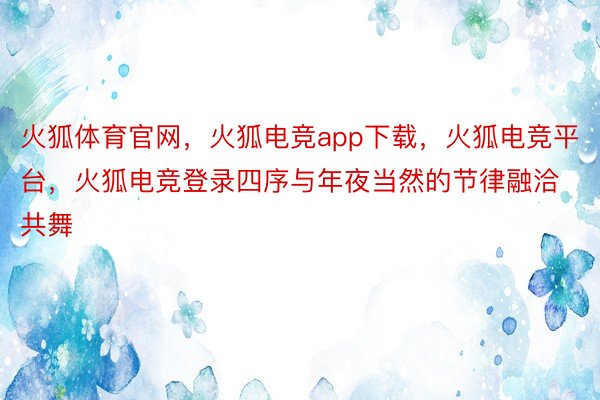 火狐体育官网，火狐电竞app下载，火狐电竞平台，火狐电竞登录四序与年夜当然的节律融洽共舞